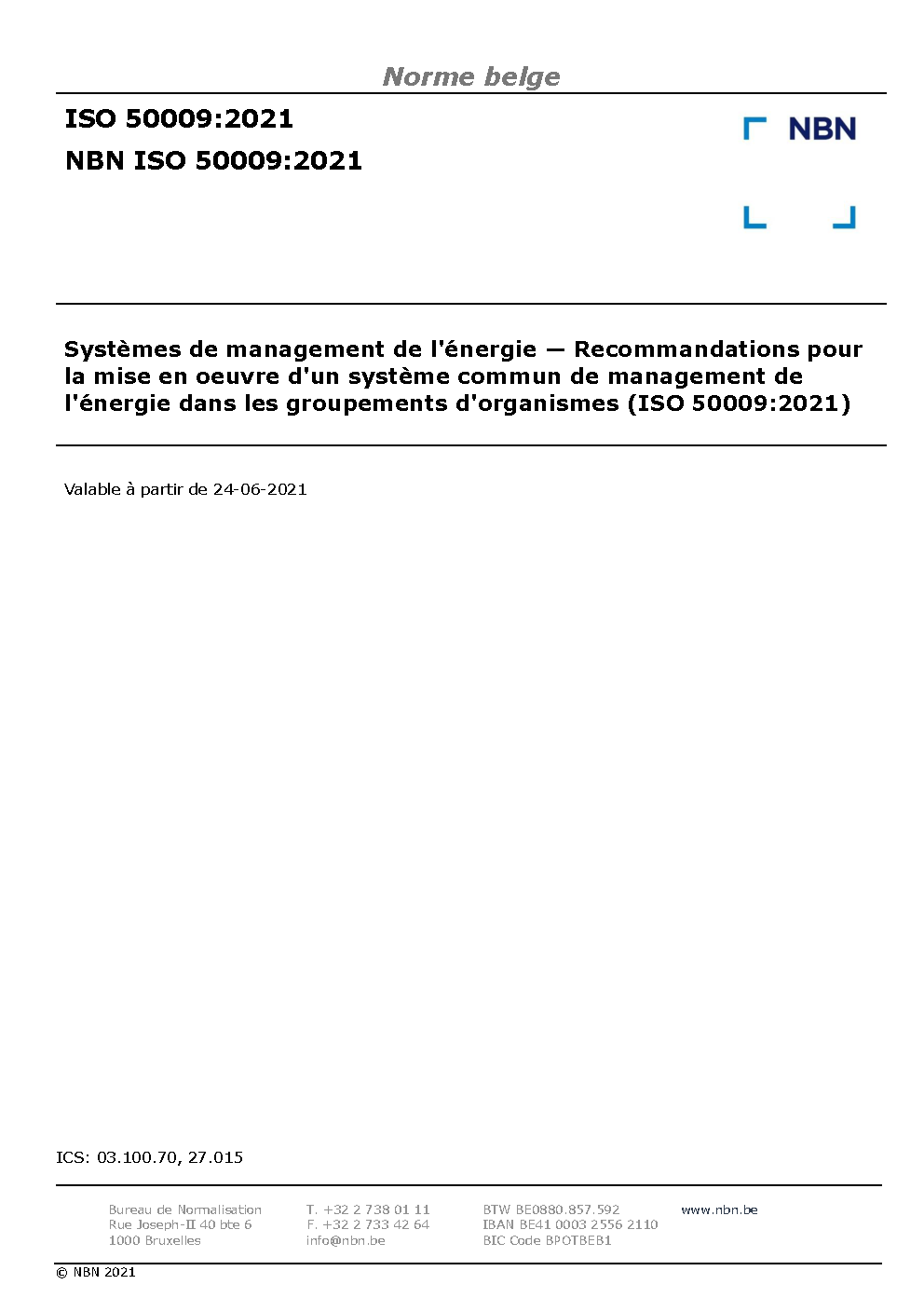 Norme belge

ISO 50009:2021

NBN ISO 50009:2021

NBN

Systèmes de management de l'énergie — Recommandations pour la mise en oeuvre d'un système commun de management de l'énergie dans les groupements d'organismes (ISO 50009:2021)

Valable à partir de 24-06-2021

ICS: 03.100.70, 27.015

Bureau de Normalisation
Rue Joseph-II 40 bte 6
1000 Bruxelles

T. +32 2 738 01 11
F. +32 2 733 42 64
info@nbn.be

BTW BE0880.857.592
IBAN BE41 0003 2556 2110
BIC Code BPOTBEB1

www.nbn.be

© NBN 2021